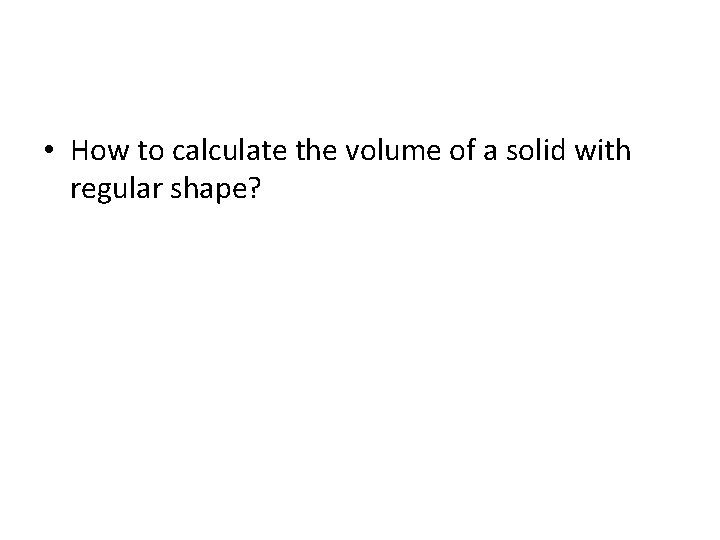 • How to calculate the volume of a solid with regular shape?